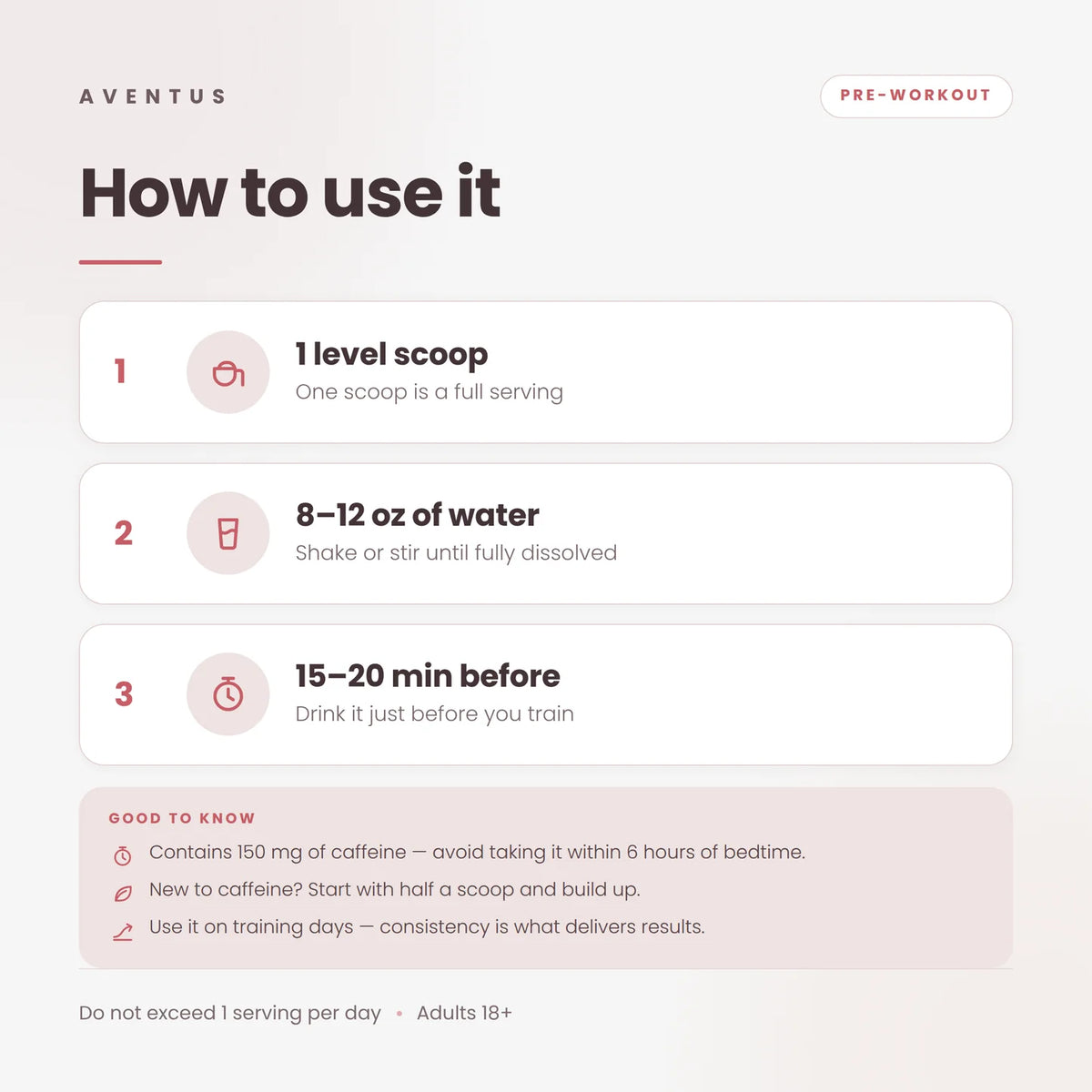 AVENTUS

PRE-WORKOUT

How to use it

1

1 level scoop

One scoop is a full serving

2

8–12 oz of water

Shake or stir until fully dissolved

3

15–20 min before

Drink it just before you train

GOOD TO KNOW

Contains 150 mg of caffeine — avoid taking it within 6 hours of bedtime.

New to caffeine? Start with half a scoop and build up.

Use it on training days — consistency is what delivers results.

Do not exceed 1 serving per day • Adults 18+